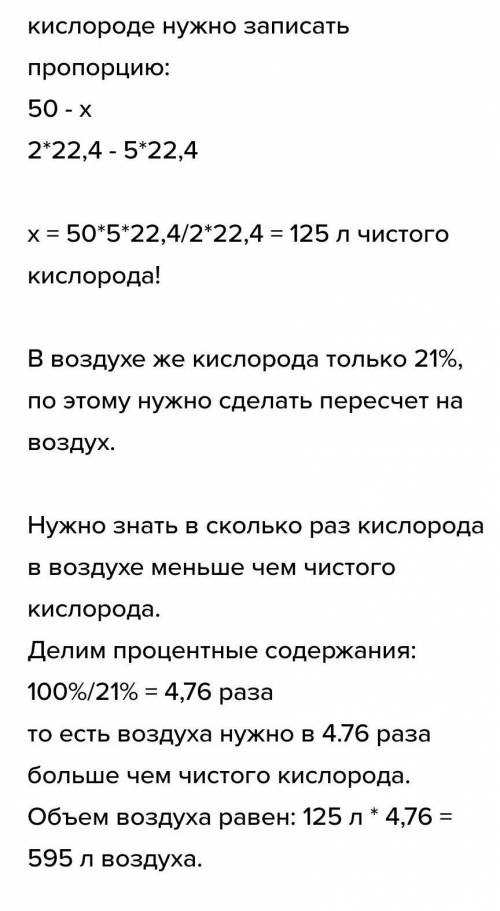 кислороде нужно записать пропорцию:
50 - х
2*22,4 - 5*22,4

х = 50*5*22,4/2*22,4 = 125 л чистого кислорода!

В воздухе же кислорода только 21%, по этому нужно сделать пересчет на воздух.

Нужно знать в сколько раз кислорода в воздухе меньше чем чистого кислорода.
Делим процентные содержания:
100%/21% = 4,76 раза
то есть воздуха нужно в 4.76 раза больше чем чистого кислорода.
Объем воздуха равен: 125 л * 4,76 = 595 л воздуха.